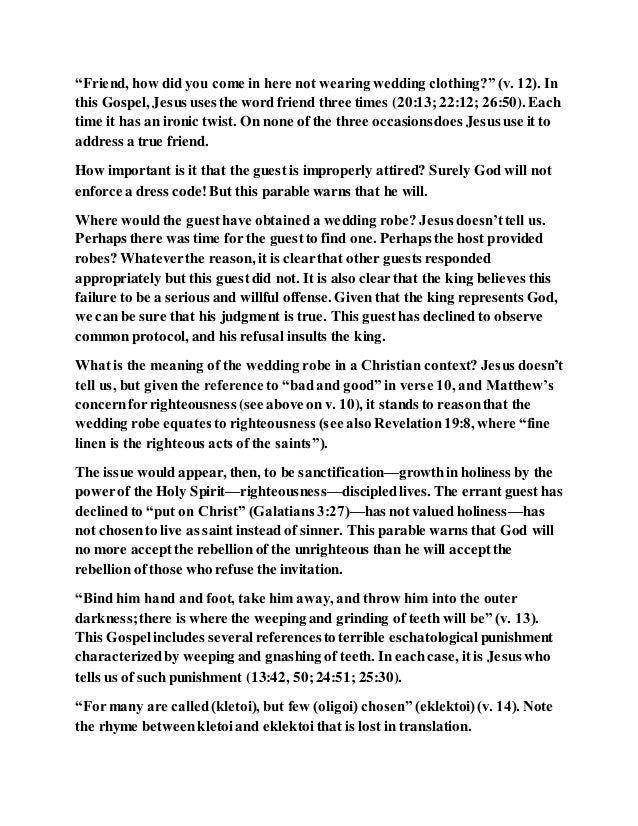 “Friend, how did you come in here not wearing wedding clothing?” (v. 12). In this Gospel, Jesus uses the word friend three times (20:13; 22:12; 26:50). Each time it has an ironic twist. On none of the three occasions does Jesus use it to address a true friend.

How important is it that the guest is improperly attired? Surely God will not enforce a dress code! But this parable warns that he will.

Where would the guest have obtained a wedding robe? Jesus doesn’t tell us. Perhaps there was time for the guest to find one. Perhaps the host provided robes? Whatever the reason, it is clear that other guests responded appropriately but this guest did not. It is also clear that the king believes this failure to be a serious and willful offense. Given that the king represents God, we can be sure that his judgment is true. This guest has declined to observe common protocol, and his refusal insults the king.

What is the meaning of the wedding robe in a Christian context? Jesus doesn’t tell us, but given the reference to “bad and good” in verse 10, and Matthew’s concern for righteousness (see above on v. 10), it stands to reason that the wedding robe equates to righteousness (see also Revelation 19:8, where “fine linen is the righteous acts of the saints”).

The issue would appear, then, to be sanctification—growth in holiness by the power of the Holy Spirit—righteousness—discipled lives. The errant guest has declined to “put on Christ” (Galatians 3:27)—has not valued holiness—has not chosen to live as saint instead of sinner. This parable warns that God will no more accept the rebellion of the unrighteous than he will accept the rebellion of those who refuse the invitation.

“Bind him hand and foot, take him away, and throw him into the outer darkness; there is where the weeping and grinding of teeth will be” (v. 13). This Gospel includes several references to terrible eschatological punishment characterized by weeping and gnashing of teeth. In each case, it is Jesus who tells us of such punishment (13:42, 50; 24:51; 25:30).

“For many are called (kletoi), but few (oligoi) chosen” (eklektoi) (v. 14). Note the rhyme between kletoi and eklektoi that is lost in translation.